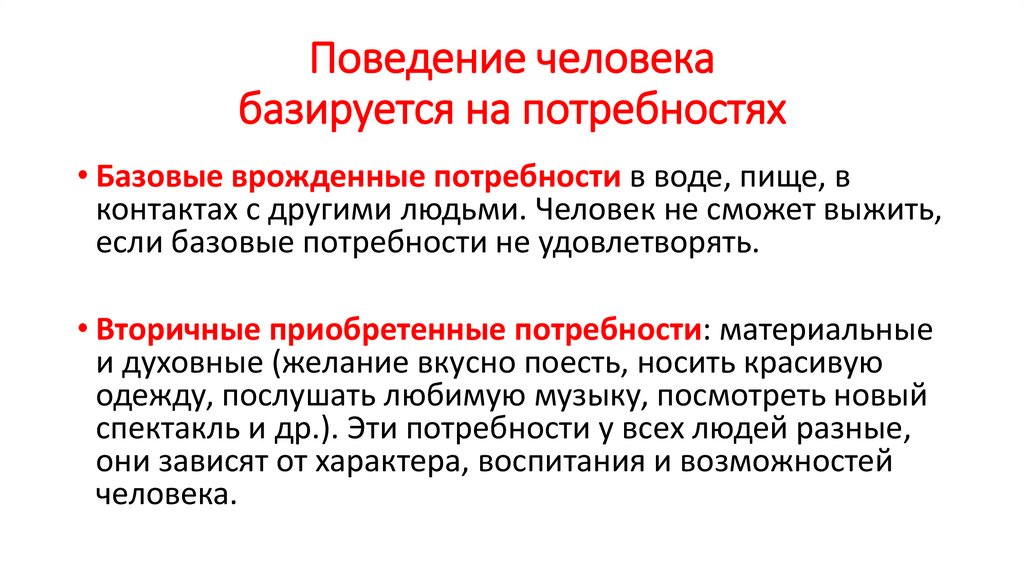 Поведение человека базируется на потребностях

• Базовые врожденные потребности в воде, пище, в контактах с другими людьми. Человек не сможет выжить, если базовые потребности не удовлетворять.

• Вторичные приобретенные потребности: материальные и духовные (желание вкусно поесть, носить красивую одежду, послушать любимую музыку, посмотреть новый спектакль и др.). Эти потребности у всех людей разные, они зависят от характера, воспитания и возможностей человека.